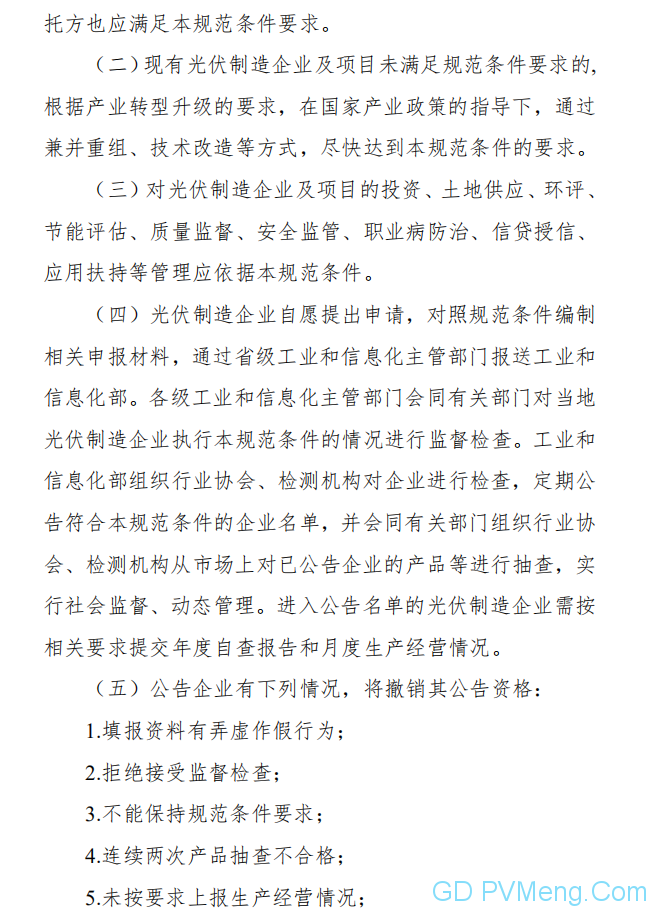 托方也应满足本规范条件要求。

（二）现有光伏制造企业及项目未满足规范条件要求的，根据产业转型升级的要求，在国家产业政策的指导下，通过兼并重组、技术改造等方式，尽快达到本规范条件的要求。

（三）对光伏制造企业及项目的投资、土地供应、环评、节能评估、质量监督、安全监管、职业病防治、信贷授信、应用扶持等管理应依据本规范条件。

（四）光伏制造企业自愿提出申请，对照规范条件编制相关申报材料，通过省级工业和信息化主管部门报送工业和信息化部。各级工业和信息化主管部门会同有关部门对当地光伏制造企业执行本规范条件的情况进行监督检查。工业和信息化部组织行业协会、检测机构对企业进行检查，定期公告符合本规范条件的企业名单，并会同有关部门组织行业协会、检测机构从市场上对已公告企业的产品等进行抽查，实行社会监督、动态管理。进入公告名单的光伏制造企业需按相关要求提交年度自查报告和月度生产经营情况。

（五）公告企业有下列情况，将撤销其公告资格：

1.填报资料有弄虚作假行为；

2.拒绝接受监督检查；

3.不能保持规范条件要求；

4.连续两次产品抽查不合格；

5.未按要求上报生产经营情况；

GD PVMeng.Com